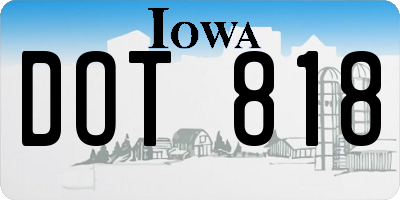 IOWA

DOT 818